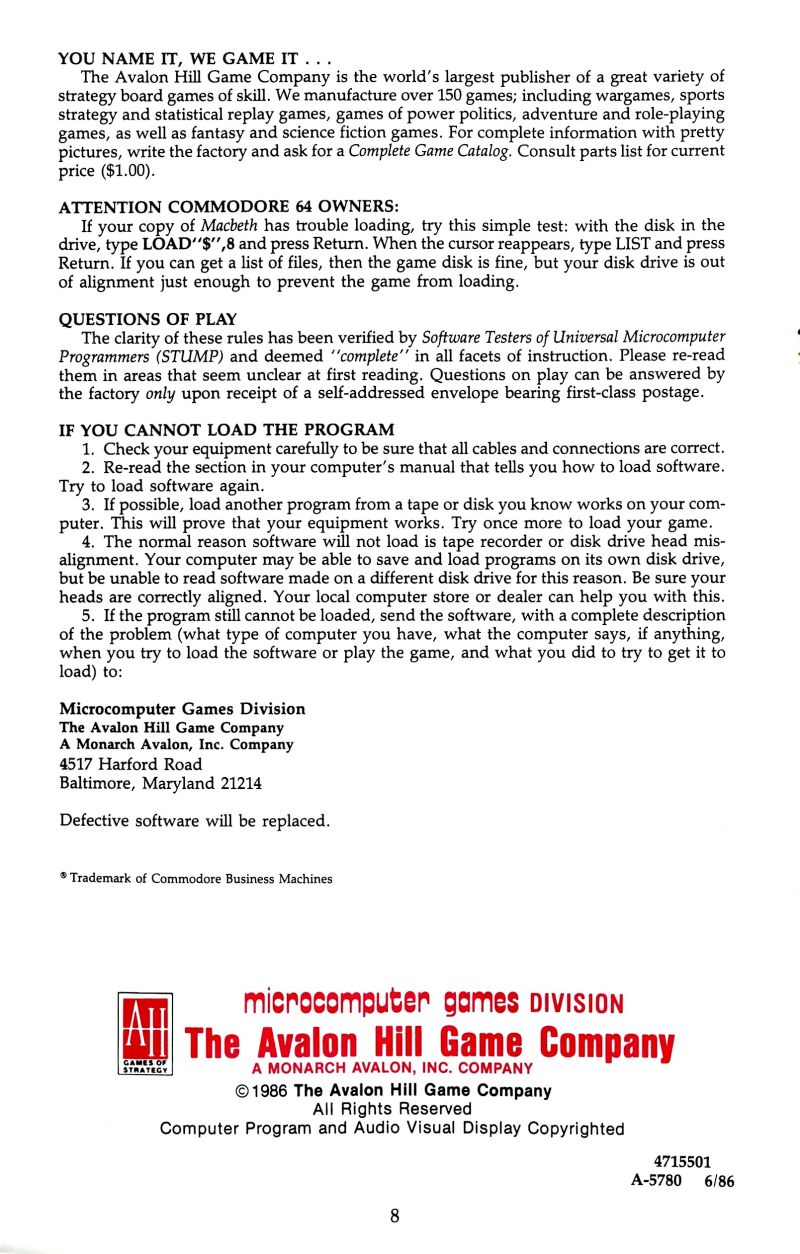 YOU NAME IT, WE GAME IT . . .
The Avalon Hill Game Company is the world's largest publisher of a great variety of strategy board games of skill. We manufacture over 150 games; including wargames, sports strategy and statistical replay games, games of power politics, adventure and role-playing games, as well as fantasy and science fiction games. For complete information with pretty pictures, write the factory and ask for a Complete Game Catalog. Consult parts list for current price ($1.00).

ATTENTION COMMODORE 64 OWNERS:
If your copy of Macbeth has trouble loading, try this simple test: with the disk in the drive, type LOAD"$",8 and press Return. When the cursor reappears, type LIST and press Return. If you can get a list of files, then the game disk is fine, but your disk drive is out of alignment just enough to prevent the game from loading.

QUESTIONS OF PLAY
The clarity of these rules has been verified by Software Testers of Universal Microcomputer Programmers (STUMP) and deemed "complete" in all facets of instruction. Please re-read them in areas that seem unclear at first reading. Questions on play can be answered by the factory only upon receipt of a self-addressed envelope bearing first-class postage.

IF YOU CANNOT LOAD THE PROGRAM
1. Check your equipment carefully to be sure that all cables and connections are correct.
2. Re-read the section in your computer's manual that tells you how to load software. Try to load software again.
3. If possible, load another program from a tape or disk you know works on your computer. This will prove that your equipment works. Try once more to load your game.
4. The normal reason software will not load is tape recorder or disk drive head misalignment. Your computer may be able to save and load programs on its own disk drive, but be unable to read software made on a different disk drive for this reason. Be sure your heads are correctly aligned. Your local computer store or dealer can help you with this.
5. If the program still cannot be loaded, send the software, with a complete description of the problem (what type of computer you have, what the computer says, if anything, when you try to load the software or play the game, and what you did to try to get it to load) to:

Microcomputer Games Division
The Avalon Hill Game Company
A Monarch Avalon, Inc. Company
4517 Harford Road
Baltimore, Maryland 21214

Defective software will be replaced.

® Trademark of Commodore Business Machines

AH
GAMES OF STRATEGY
microcomputer games DIVISION
The Avalon Hill Game Company
A MONARCH AVALON, INC. COMPANY
© 1986 The Avalon Hill Game Company
All Rights Reserved
Computer Program and Audio Visual Display Copyrighted

4715501
A-5780 6/86

8